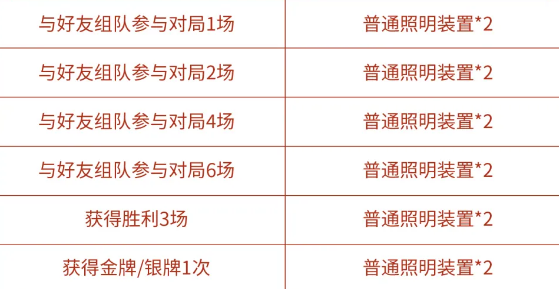 | 与好友组队参与对局1场 | 普通照明装置*2 |
|---|---|
| 与好友组队参与对局2场 | 普通照明装置*2 |
| 与好友组队参与对局4场 | 普通照明装置*2 |
| 与好友组队参与对局6场 | 普通照明装置*2 |
| 获得胜利3场 | 普通照明装置*2 |
| 获得金牌/银牌1次 | 普通照明装置*2 |